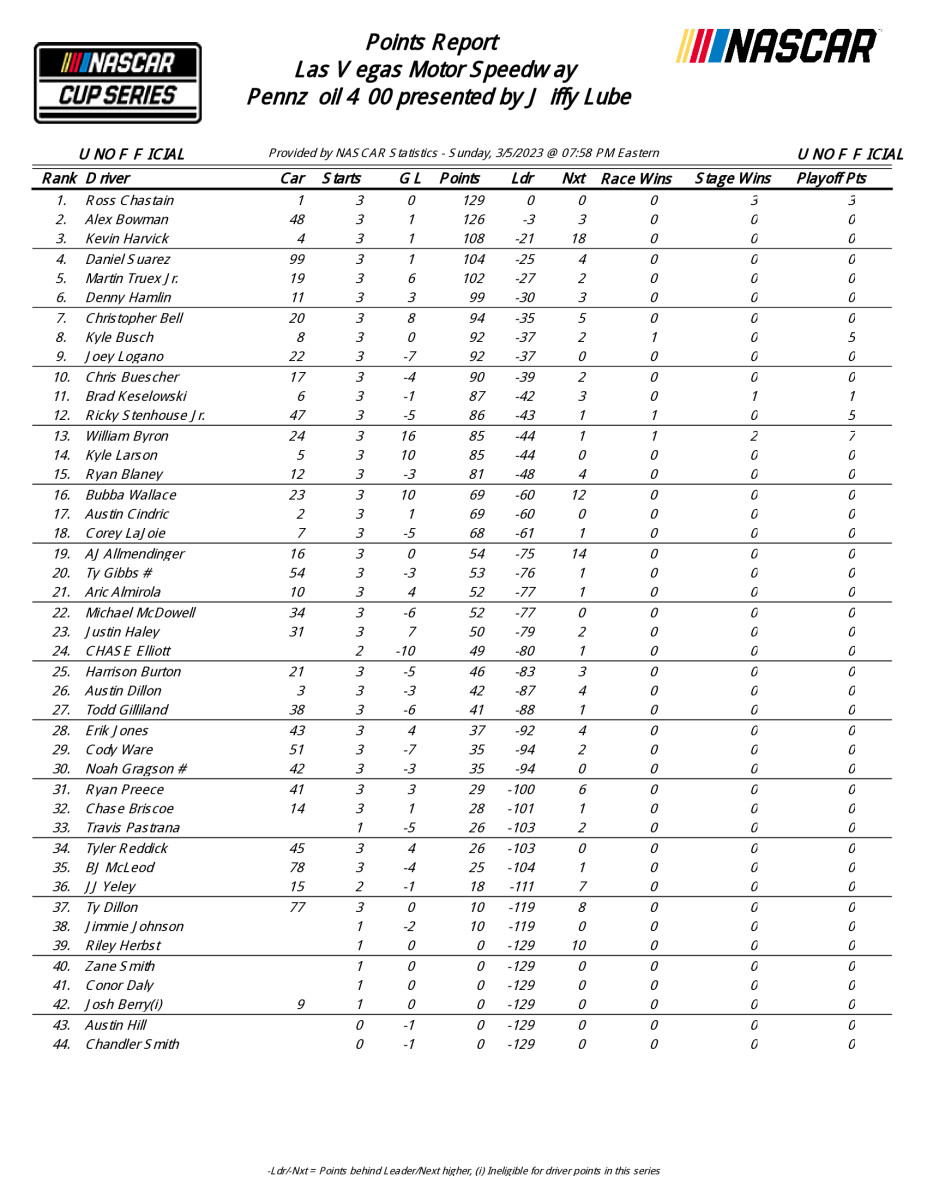 NASCAR CUP SERIES

Points Report
Las Vegas Motor Speedway
Pennzoil 400 presented by Jiffy Lube

NASCAR

UNOFFICIAL Provided by NASCAR Statistics - Sunday, 3/5/2023 @ 07:58 PM Eastern UNOFFICIAL

| Rank | Driver | Car | Starts | GL | Points | Ldr | Nxt | Race Wins | Stage Wins | Playoff Pts |
|---|---|---|---|---|---|---|---|---|---|---|
| 1. | Ross Chastain | 1 | 3 | 0 | 129 | 0 | 0 | 0 | 3 | 3 |
| 2. | Alex Bowman | 48 | 3 | 1 | 126 | -3 | 3 | 0 | 0 | 0 |
| 3. | Kevin Harvick | 4 | 3 | 1 | 108 | -21 | 18 | 0 | 0 | 0 |
| 4. | Daniel Suarez | 99 | 3 | 1 | 104 | -25 | 4 | 0 | 0 | 0 |
| 5. | Martin Truex Jr. | 19 | 3 | 6 | 102 | -27 | 2 | 0 | 0 | 0 |
| 6. | Denny Hamlin | 11 | 3 | 3 | 99 | -30 | 3 | 0 | 0 | 0 |
| 7. | Christopher Bell | 20 | 3 | 8 | 94 | -35 | 5 | 0 | 0 | 0 |
| 8. | Kyle Busch | 8 | 3 | 0 | 92 | -37 | 2 | 1 | 0 | 5 |
| 9. | Joey Logano | 22 | 3 | -7 | 92 | -37 | 0 | 0 | 0 | 0 |
| 10. | Chris Buescher | 17 | 3 | -4 | 90 | -39 | 2 | 0 | 0 | 0 |
| 11. | Brad Keselowski | 6 | 3 | -1 | 87 | -42 | 3 | 0 | 1 | 1 |
| 12. | Ricky Stenhouse Jr. | 47 | 3 | -5 | 86 | -43 | 1 | 1 | 0 | 5 |
| 13. | William Byron | 24 | 3 | 16 | 85 | -44 | 1 | 1 | 2 | 7 |
| 14. | Kyle Larson | 5 | 3 | 10 | 85 | -44 | 0 | 0 | 0 | 0 |
| 15. | Ryan Blaney | 12 | 3 | -3 | 81 | -48 | 4 | 0 | 0 | 0 |
| 16. | Bubba Wallace | 23 | 3 | 10 | 69 | -60 | 12 | 0 | 0 | 0 |
| 17. | Austin Cindric | 2 | 3 | 1 | 69 | -60 | 0 | 0 | 0 | 0 |
| 18. | Corey LaJoie | 7 | 3 | -5 | 68 | -61 | 1 | 0 | 0 | 0 |
| 19. | AJ Allmendinger | 16 | 3 | 0 | 54 | -75 | 14 | 0 | 0 | 0 |
| 20. | Ty Gibbs # | 54 | 3 | -3 | 53 | -76 | 1 | 0 | 0 | 0 |
| 21. | Aric Almirola | 10 | 3 | 4 | 52 | -77 | 1 | 0 | 0 | 0 |
| 22. | Michael McDowell | 34 | 3 | -6 | 52 | -77 | 0 | 0 | 0 | 0 |
| 23. | Justin Haley | 31 | 3 | 7 | 50 | -79 | 2 | 0 | 0 | 0 |
| 24. | CHASE Elliott | | 2 | -10 | 49 | -80 | 1 | 0 | 0 | 0 |
| 25. | Harrison Burton | 21 | 3 | -5 | 46 | -83 | 3 | 0 | 0 | 0 |
| 26. | Austin Dillon | 3 | 3 | -3 | 42 | -87 | 4 | 0 | 0 | 0 |
| 27. | Todd Gilliland | 38 | 3 | -6 | 41 | -88 | 1 | 0 | 0 | 0 |
| 28. | Erik Jones | 43 | 3 | 4 | 37 | -92 | 4 | 0 | 0 | 0 |
| 29. | Cody Ware | 51 | 3 | -7 | 35 | -94 | 2 | 0 | 0 | 0 |
| 30. | Noah Gragson # | 42 | 3 | -3 | 35 | -94 | 0 | 0 | 0 | 0 |
| 31. | Ryan Preece | 41 | 3 | 3 | 29 | -100 | 6 | 0 | 0 | 0 |
| 32. | Chase Briscoe | 14 | 3 | 1 | 28 | -101 | 1 | 0 | 0 | 0 |
| 33. | Travis Pastrana | | 1 | -5 | 26 | -103 | 2 | 0 | 0 | 0 |
| 34. | Tyler Reddick | 45 | 3 | 4 | 26 | -103 | 0 | 0 | 0 | 0 |
| 35. | BJ McLeod | 78 | 3 | -4 | 25 | -104 | 1 | 0 | 0 | 0 |
| 36. | JJ Yeley | 15 | 2 | -1 | 18 | -111 | 7 | 0 | 0 | 0 |
| 37. | Ty Dillon | 77 | 3 | 0 | 10 | -119 | 8 | 0 | 0 | 0 |
| 38. | Jimmie Johnson | | 1 | -2 | 10 | -119 | 0 | 0 | 0 | 0 |
| 39. | Riley Herbst | | 1 | 0 | 0 | -129 | 10 | 0 | 0 | 0 |
| 40. | Zane Smith | | 1 | 0 | 0 | -129 | 0 | 0 | 0 | 0 |
| 41. | Conor Daly | | 1 | 0 | 0 | -129 | 0 | 0 | 0 | 0 |
| 42. | Josh Berry(i) | 9 | 1 | 0 | 0 | -129 | 0 | 0 | 0 | 0 |
| 43. | Austin Hill | | 0 | -1 | 0 | -129 | 0 | 0 | 0 | 0 |
| 44. | Chandler Smith | | 0 | -1 | 0 | -129 | 0 | 0 | 0 | 0 |

-Ldr/-Nxt = Points behind Leader/Next higher, (i) Ineligible for driver points in this series